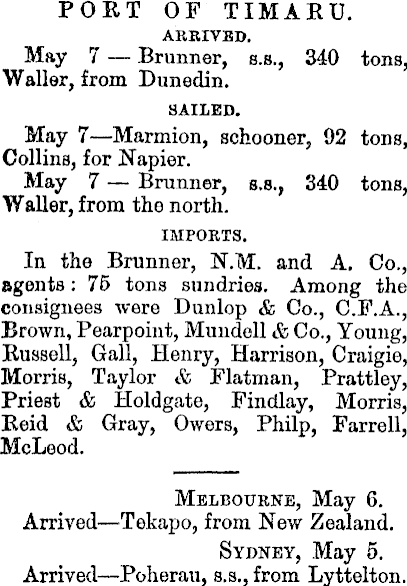 PORT OF TIMARU.

ARRIVED.

May 7 — Brunner, s.s., 340 tons, Waller, from Dunedin.

SAILED.

May 7—Marmion, schooner, 92 tons, Collins, for Napier.

May 7 — Brunner, s.s., 340 tons, Waller, from the north.

IMPORTS.

In the Brunner, N.M. and A. Co., agents: 75 tons sundries. Among the consignees were Dunlop & Co., C.F.A., Brown, Pearpoint, Mundell & Co., Young, Russell, Gall, Henry, Harrison, Craigie, Morris, Taylor & Flatman, Prattley, Priest & Holdgate, Findlay, Morris, Reid & Gray, Owers, Philp, Farrell, McLeod.

MELBOURNE, May 6.

Arrived—Tekapo, from New Zealand.

SYDNEY, May 5.

Arrived—Poherau, s.s., from Lyttelton.